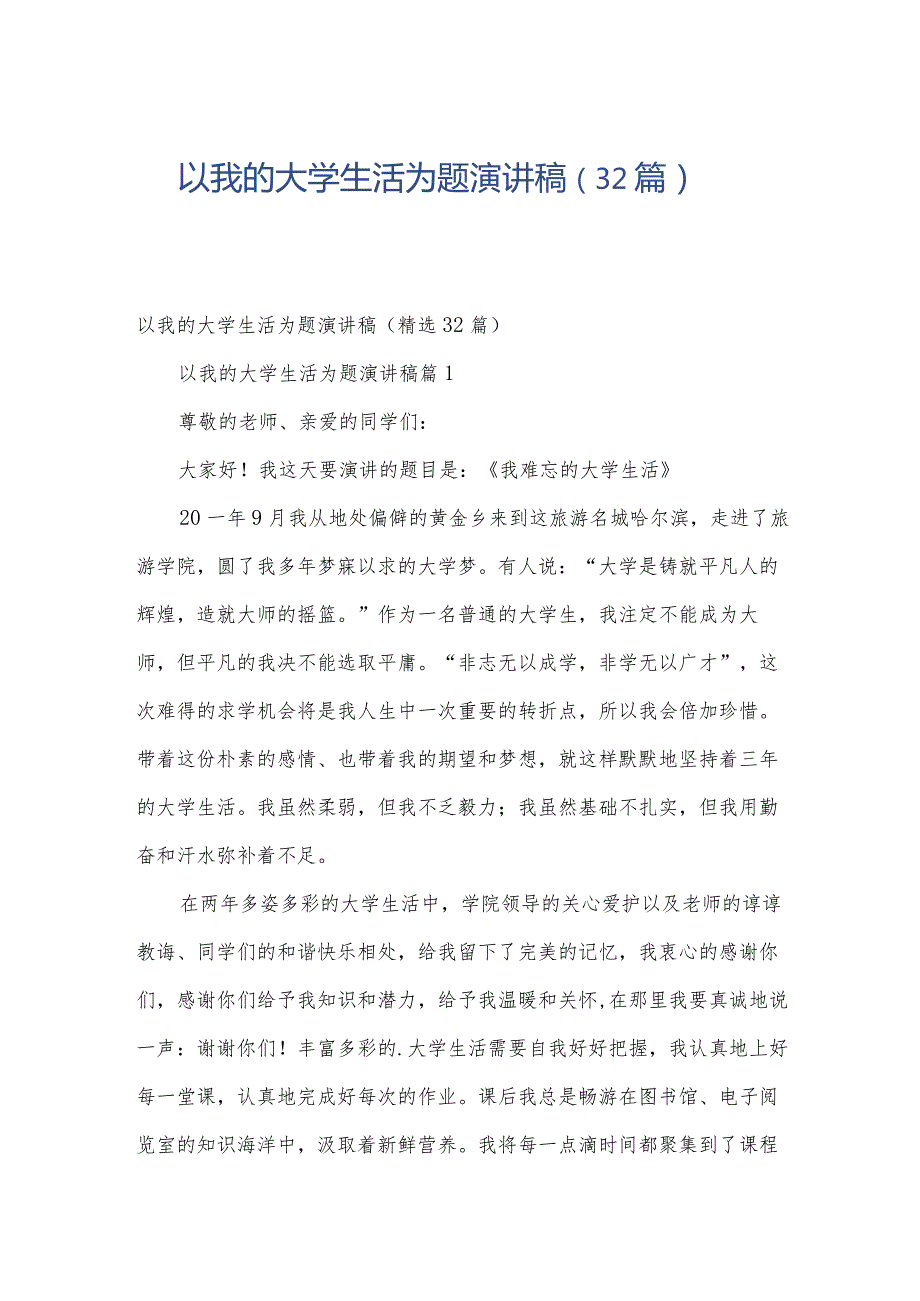 以我的大学生活为题演讲稿（32篇）

以我的大学生活为题演讲稿（精选32篇）

以我的大学生活为题演讲稿篇1

尊敬的老师、亲爱的同学们：

大家好！我这天要演讲的题目是：《我难忘的大学生活》

20一年9月我从地处偏僻的黄金乡来到这旅游名城哈尔滨，走进了旅游学院，圆了我多年梦寐以求的大学梦。有人说：“大学是铸就平凡人的辉煌，造就大师的摇篮。”作为一名普通的大学生，我注定不能成为大师，但平凡的我决不能选取平庸。“非志无以成学，非学无以广才”，这次难得的求学机会将是我人生中一次重要的转折点，所以我会倍加珍惜。带着这份朴素的感情、也带着我的期望和梦想，就这样默默地坚持着三年的大学生活。我虽然柔弱，但我不乏毅力；我虽然基础不扎实，但我用勤奋和汗水弥补着不足。

在两年多姿多彩的大学生活中，学院领导的关心爱护以及老师的谆谆教诲、同学们的和谐快乐相处，给我留下了完美的记忆，我衷心的感谢你们，感谢你们给予我知识和潜力，给予我温暖和关怀，在那里我要真诚地说一声：谢谢你们！丰富多彩的.大学生活需要自我好好把握，我认真地上好每一堂课，认真地完成好每次的作业。课后我总是畅游在图书馆、电子阅览室的知识海洋中，汲取着新鲜营养。我将每一点滴时间都聚集到了课程